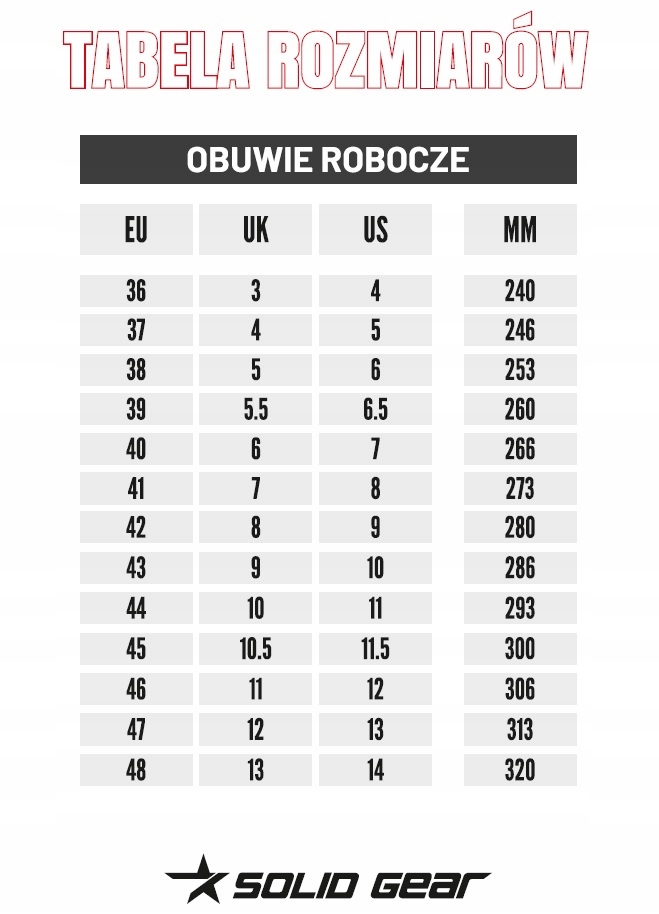 TABELA ROZMIARÓW

OBUWIE ROBOCZE

| EU | UK | US | MM |
|---|---|---|---|
| 36 | 3 | 4 | 240 |
| 37 | 4 | 5 | 246 |
| 38 | 5 | 6 | 253 |
| 39 | 5.5 | 6.5 | 260 |
| 40 | 6 | 7 | 266 |
| 41 | 7 | 8 | 273 |
| 42 | 8 | 9 | 280 |
| 43 | 9 | 10 | 286 |
| 44 | 10 | 11 | 293 |
| 45 | 10.5 | 11.5 | 300 |
| 46 | 11 | 12 | 306 |
| 47 | 12 | 13 | 313 |
| 48 | 13 | 14 | 320 |

SOLID GEAR